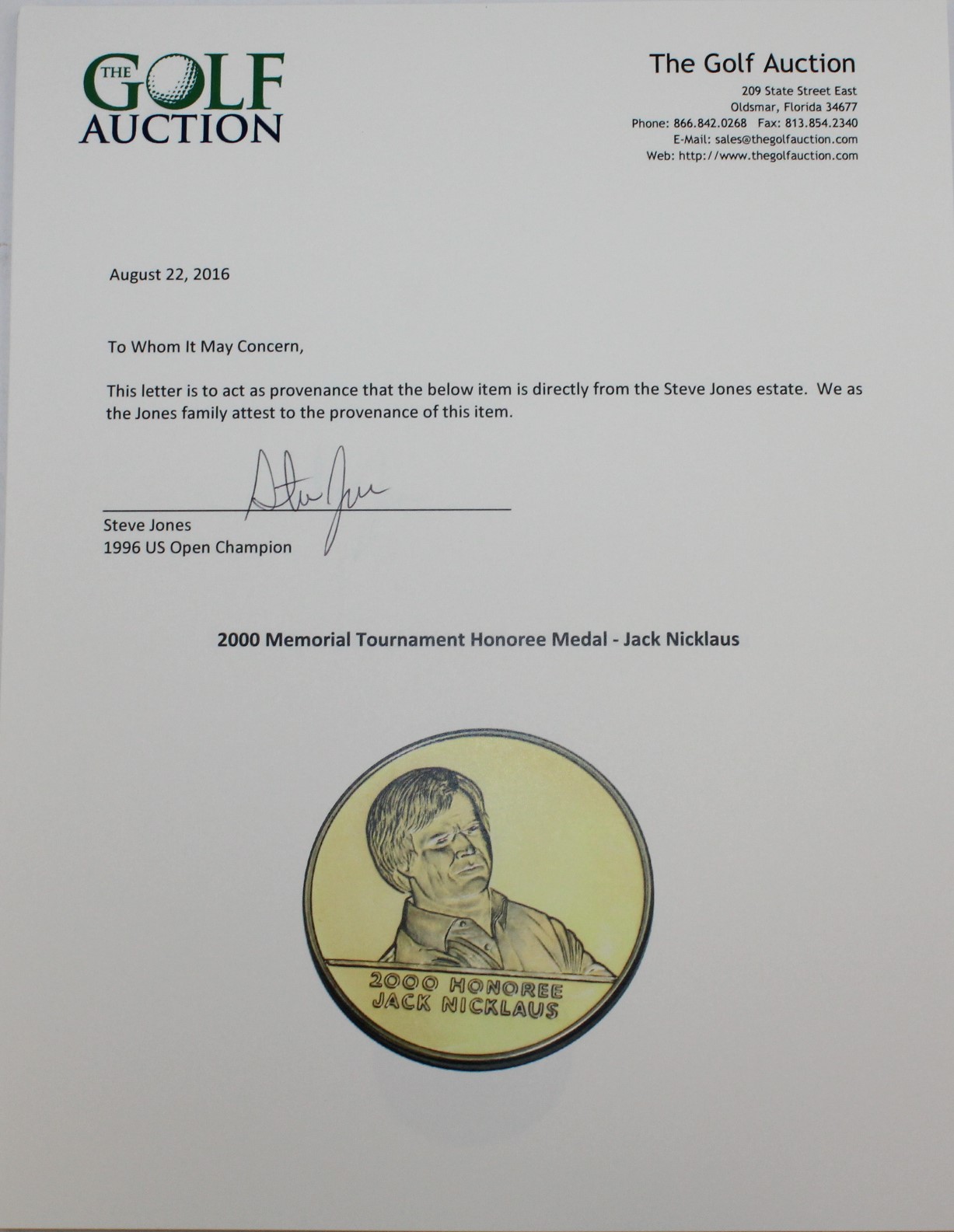 THE GOLF AUCTION

The Golf Auction
209 State Street East
Oldsmar, Florida 34677
Phone: 866.842.0268 Fax: 813.854.2340
E-Mail: sales@thegolfauction.com
Web: http://www.thegolfauction.com

August 22, 2016

To Whom It May Concern,

This letter is to act as provenance that the below item is directly from the Steve Jones estate. We as the Jones family attest to the provenance of this item.

Steve Jones

Steve Jones
1996 US Open Champion

2000 Memorial Tournament Honoree Medal - Jack Nicklaus

2000 HONOREE
JACK NICKLAUS